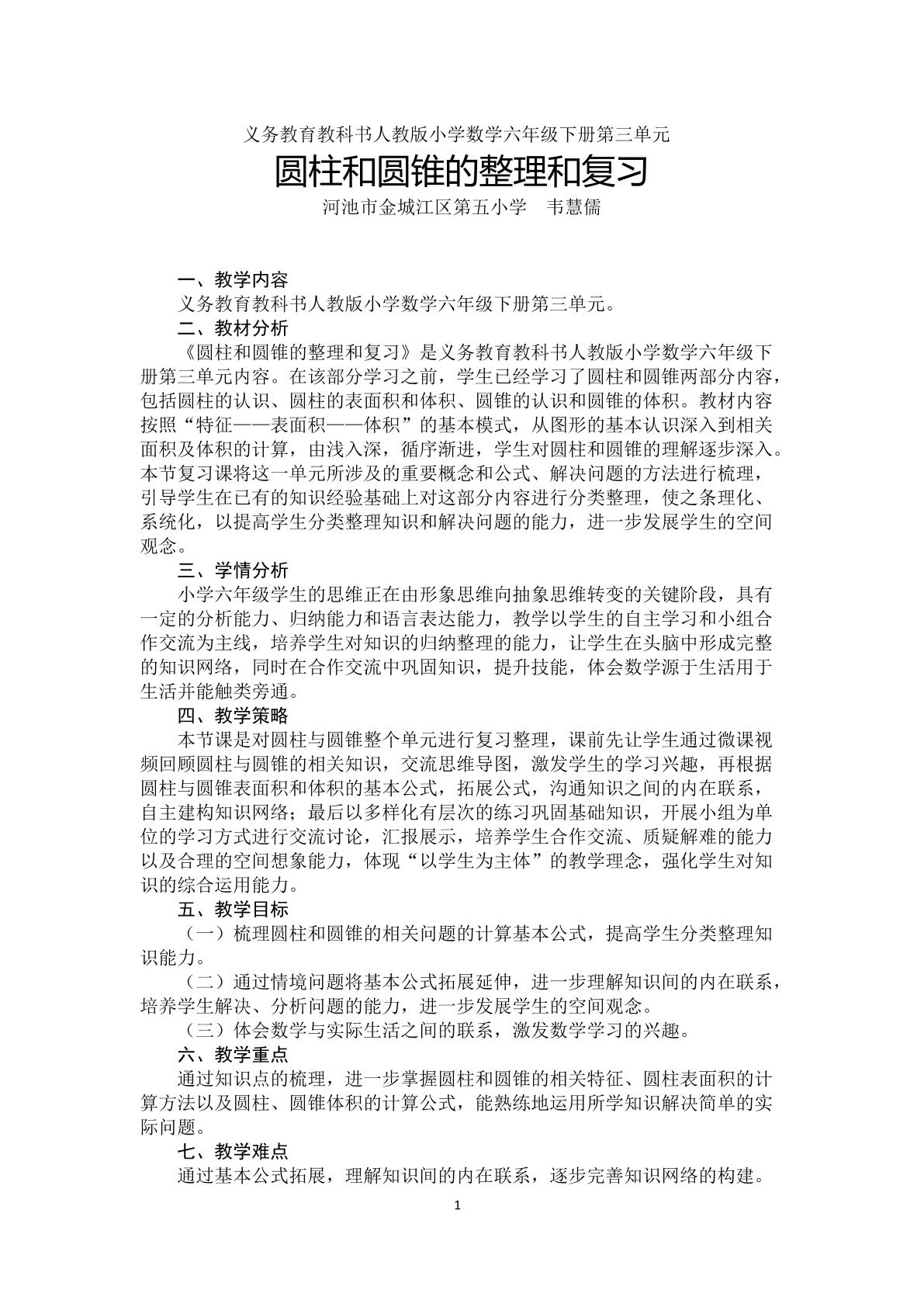 义务教育教科书人教版小学数学六年级下册第三单元

圆柱和圆锥的整理和复习

河池市金城江区第五小学 韦慧儒

一、教学内容

义务教育教科书人教版小学数学六年级下册第三单元。

二、教材分析

《圆柱和圆锥的整理和复习》是义务教育教科书人教版小学数学六年级下册第三单元内容。在该部分学习之前，学生已经学习了圆柱和圆锥两部分内容，包括圆柱的认识、圆柱的表面积和体积、圆锥的认识和圆锥的体积。教材内容按照“特征——表面积——体积”的基本模式，从图形的基本认识深入到相关面积及体积的计算，由浅入深，循序渐进，学生对圆柱和圆锥的理解逐步深入。本节复习课将这一单元所涉及的重要概念和公式、解决问题的方法进行梳理，引导学生在已有的知识经验基础上对这部分内容进行分类整理，使之条理化、系统化，以提高学生分类整理知识和解决问题的能力，进一步发展学生的空间观念。

三、学情分析

小学六年级学生的思维正在由形象思维向抽象思维转变的关键阶段，具有一定的分析能力、归纳能力和语言表达能力，教学以学生的自主学习和小组合作交流为主线，培养学生对知识的归纳整理的能力，让学生在头脑中形成完整的知识网络，同时在合作交流中巩固知识，提升技能，体会数学源于生活用于生活并能触类旁通。

四、教学策略

本节课是对圆柱与圆锥整个单元进行复习整理，课前先让学生通过微课视频回顾圆柱与圆锥的相关知识，交流思维导图，激发学生的学习兴趣，再根据圆柱与圆锥表面积和体积的基本公式，拓展公式，沟通知识之间的内在联系，自主建构知识网络；最后以多样化有层次的练习巩固基础知识，开展小组为单位的学习方式进行交流讨论，汇报展示，培养学生合作交流、质疑解难的能力以及合理的空间想象能力，体现“以学生为主体”的教学理念，强化学生对知识的综合运用能力。

五、教学目标

（一）梳理圆柱和圆锥的相关问题的计算基本公式，提高学生分类整理知识能力。

（二）通过情境问题将基本公式拓展延伸，进一步理解知识间的内在联系，培养学生解决、分析问题的能力，进一步发展学生的空间观念。

（三）体会数学与实际生活之间的联系，激发数学学习的兴趣。

六、教学重点

通过知识点的梳理，进一步掌握圆柱和圆锥的相关特征、圆柱表面积的计算方法以及圆柱、圆锥体积的计算公式，能熟练地运用所学知识解决简单的实际问题。

七、教学难点

通过基本公式拓展，理解知识间的内在联系，逐步完善知识网络的构建。

1